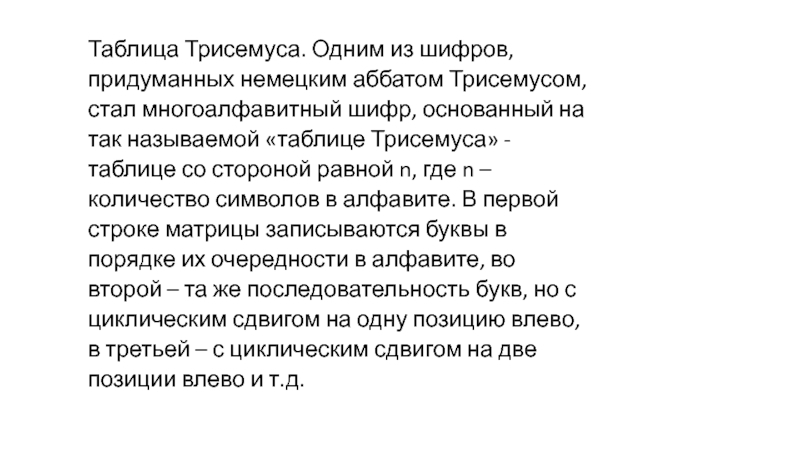 Таблица Трисемуса. Одним из шифров, придуманных немецким аббатом Трисемусом, стал многоалфавитный шифр, основанный на так называемой «таблице Трисемуса» - таблице со стороной равной n, где n – количество символов в алфавите. В первой строке матрицы записываются буквы в порядке их очередности в алфавите, во второй – та же последовательность букв, но с циклическим сдвигом на одну позицию влево, в третьей – с циклическим сдвигом на две позиции влево и т.д.